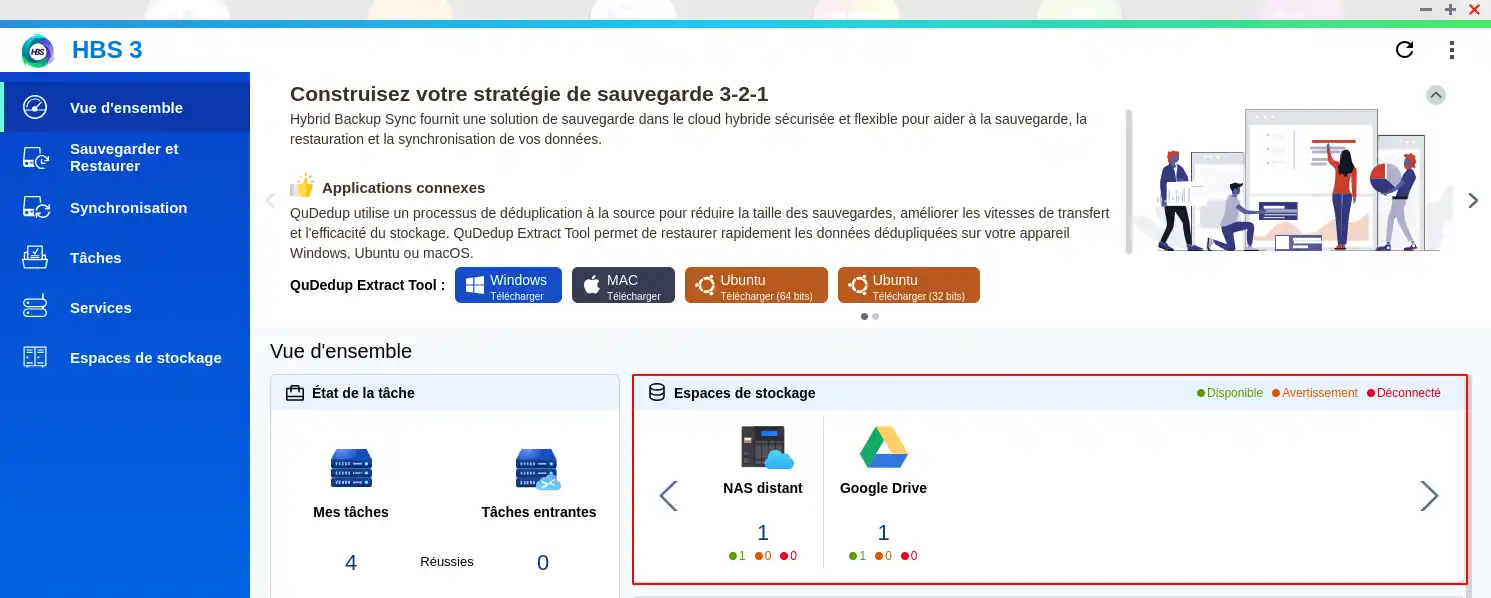 HBS 3

Vue d'ensemble
Sauvegarder et Restaurer
Synchronisation
Tâches
Services
Espaces de stockage

Construisez votre stratégie de sauvegarde 3-2-1
Hybrid Backup Sync fournit une solution de sauvegarde dans le cloud hybride sécurisée et flexible pour aider à la sauvegarde, la restauration et la synchronisation de vos données.

Applications connexes
QuDedup utilise un processus de déduplication à la source pour réduire la taille des sauvegardes, améliorer les vitesses de transfert et l'efficacité du stockage. QuDedup Extract Tool permet de restaurer rapidement les données dédupliquées sur votre appareil Windows, Ubuntu ou macOS.

QuDedup Extract Tool : Windows Télécharger MAC Télécharger Ubuntu Télécharger (64 bits) Ubuntu Télécharger (32 bits)

Vue d'ensemble

État de la tâche
Mes tâches
Tâches entrantes
4 Réussies 0

Espaces de stockage
Disponible Avertissement Déconnecté
NAS distant
1
1 0 0
Google Drive
1
1 0 0